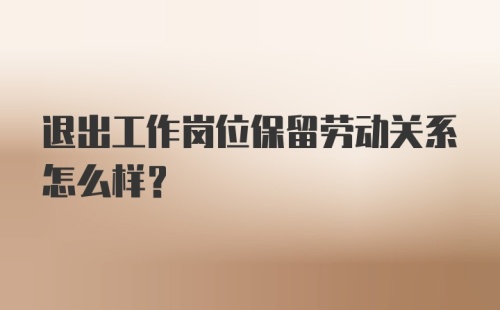 退出工作岗位保留劳动关系怎么样？